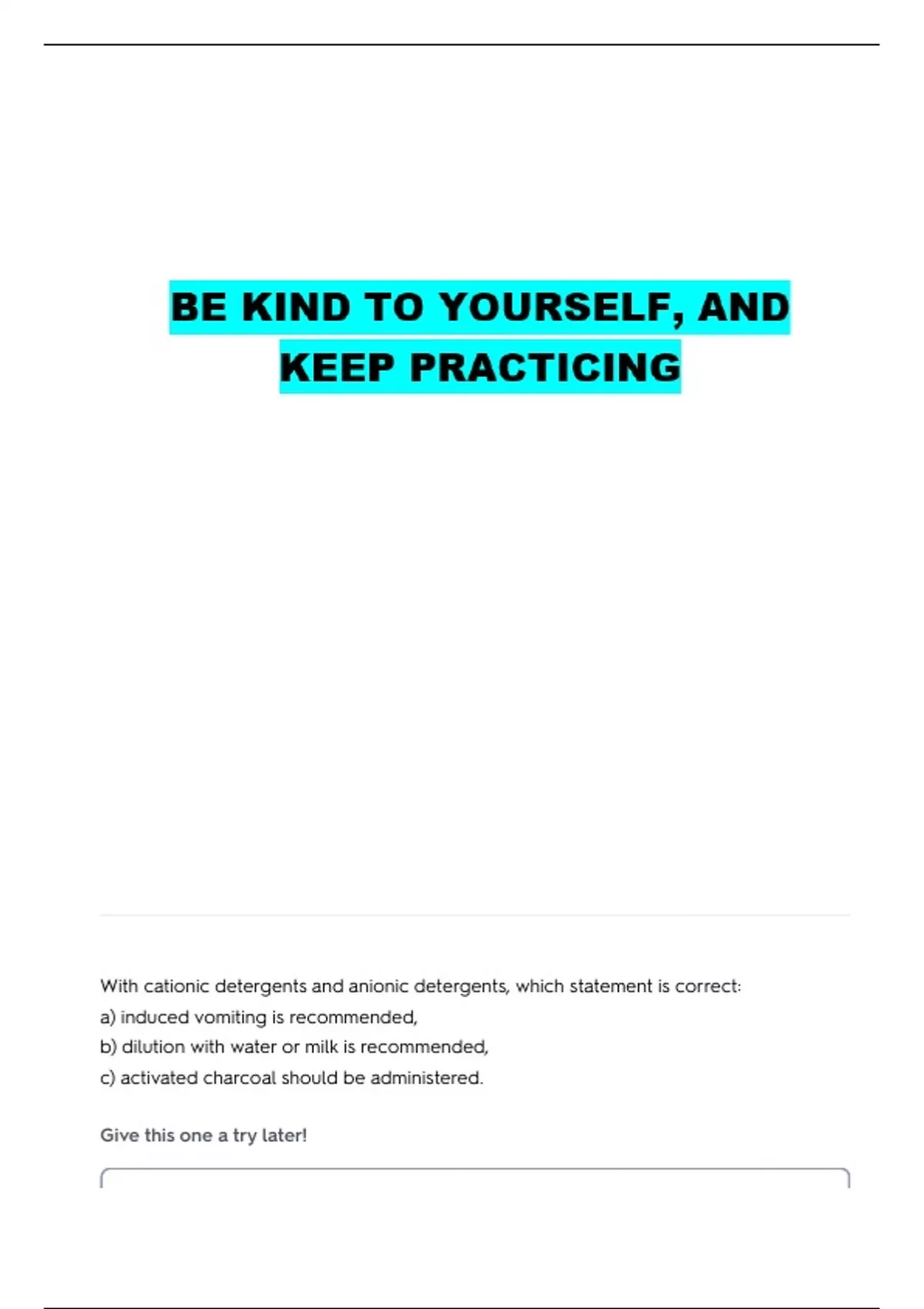 BE KIND TO YOURSELF, AND KEEP PRACTICING

With cationic detergents and anionic detergents, which statement is correct:
a) induced vomiting is recommended,
b) dilution with water or milk is recommended,
c) activated charcoal should be administered.

Give this one a try later!